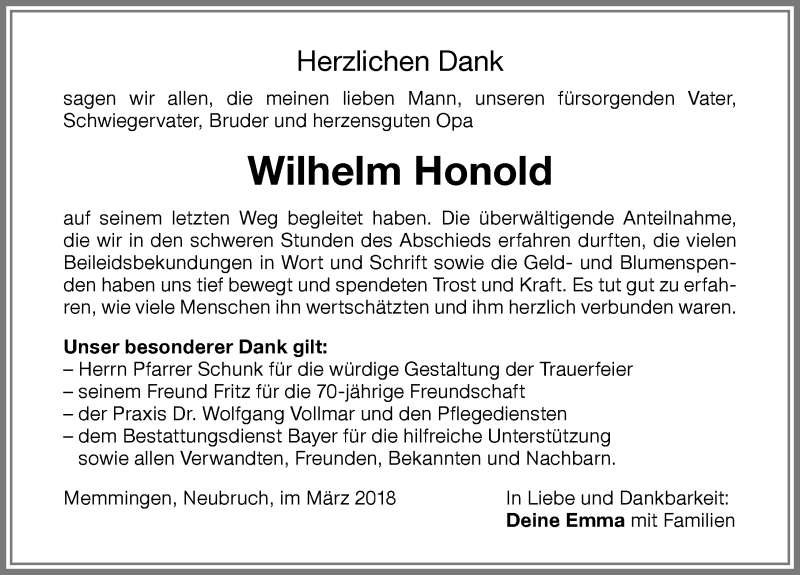 Herzlichen Dank

sagen wir allen, die meinen lieben Mann, unseren fürsorgenden Vater, Schwiegervater, Bruder und herzensguten Opa

Wilhelm Honold

auf seinem letzten Weg begleitet haben. Die überwältigende Anteilnahme, die wir in den schweren Stunden des Abschieds erfahren durften, die vielen Beileidsbekundungen in Wort und Schrift sowie die Geld- und Blumenspenden haben uns tief bewegt und spendeten Trost und Kraft. Es tut gut zu erfahren, wie viele Menschen ihn wertschätzten und ihm herzlich verbunden waren.

Unser besonderer Dank gilt:
– Herrn Pfarrer Schunk für die würdige Gestaltung der Trauerfeier
– seinem Freund Fritz für die 70-jährige Freundschaft
– der Praxis Dr. Wolfgang Vollmar und den Pflegediensten
– dem Bestattungsdienst Bayer für die hilfreiche Unterstützung
sowie allen Verwandten, Freunden, Bekannten und Nachbarn.

Memmingen, Neubruch, im März 2018

In Liebe und Dankbarkeit:
Deine Emma mit Familien